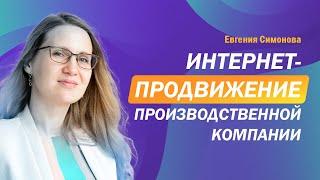 Евгения Симонова

ИНТЕРНЕТ-ПРОДВИЖЕНИЕ ПРОИЗВОДСТВЕННОЙ КОМПАНИИ